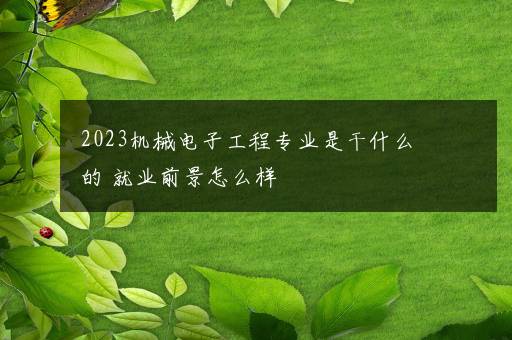 2023机械电子工程专业是干什么的 就业前景怎么样